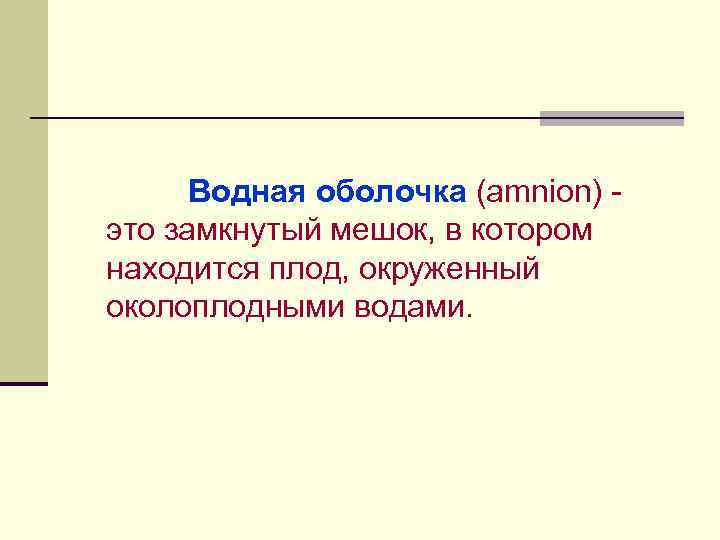 Водная оболочка (amnion) - это замкнутый мешок, в котором находится плод, окруженный околоплодными водами.